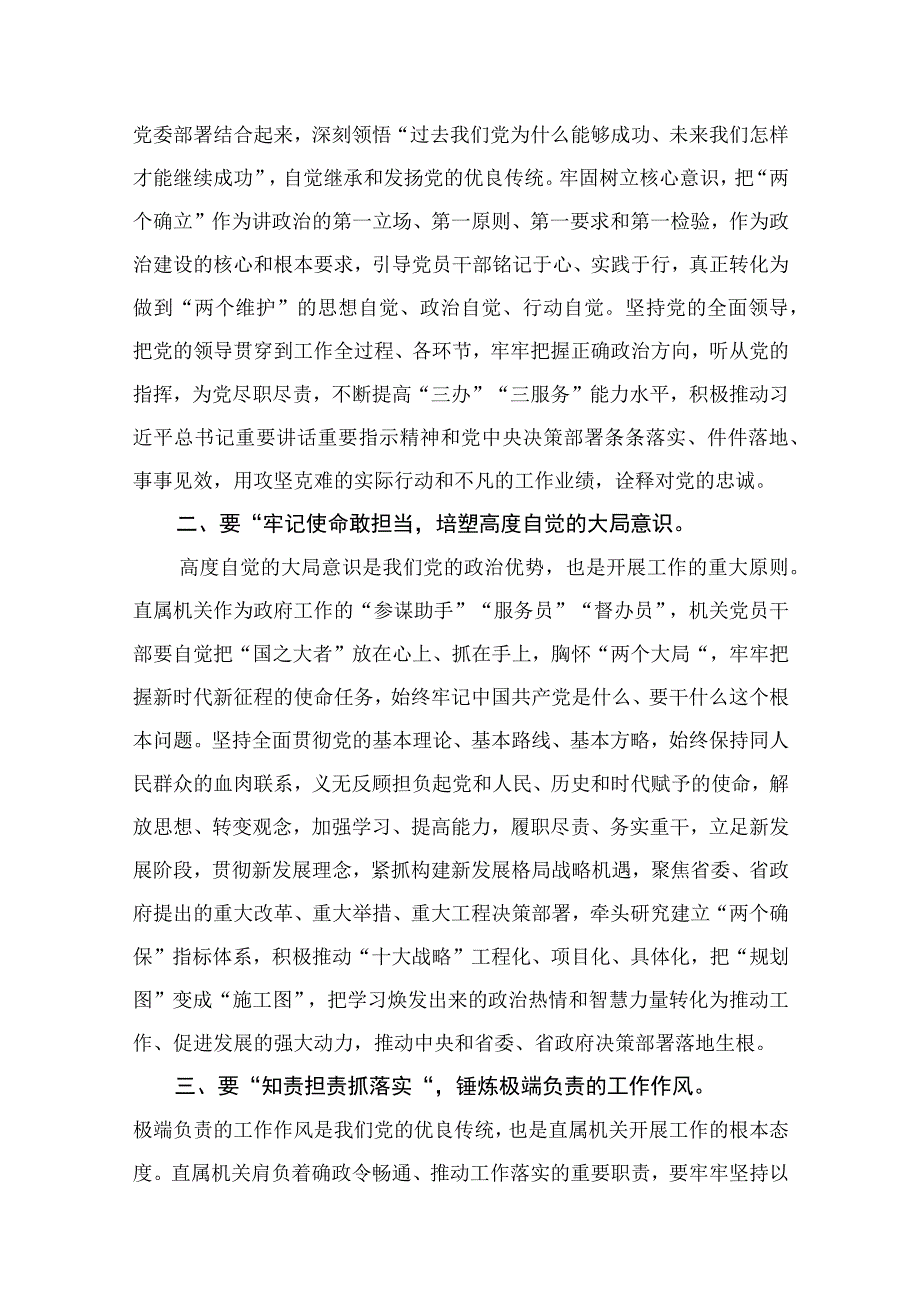 党委部署结合起来，深刻领悟“过去我们党为什么能够成功、未来我们怎样才能继续成功”，自觉继承和发扬党的优良传统。牢固树立核心意识，把“两个确立”作为讲政治的第一立场、第一原则、第一要求和第一检验，作为政治建设的核心和根本要求，引导党员干部铭记于心、实践于行，真正转化为做到“两个维护”的思想自觉、政治自觉、行动自觉。坚持党的全面领导，把党的领导贯穿到工作全过程、各环节，牢牢把握正确政治方向，听从党的指挥，为党尽职尽责，不断提高“三办”“三服务”能力水平，积极推动习近平总书记重要讲话重要指示精神和党中央决策部署条条落实、件件落地、事事见效，用攻坚克难的实际行动和不凡的工作业绩，诠释对党的忠诚。

二、要“牢记使命敢担当，培塑高度自觉的大局意识。

高度自觉的大局意识是我们党的政治优势，也是开展工作的重大原则。直属机关作为政府工作的“参谋助手”“服务员”“督办员”，机关党员干部要自觉把“国之大者”放在心上、抓在手上，胸怀“两个大局“，牢牢把握新时代新征程的使命任务，始终牢记中国共产党是什么、要干什么这个根本问题。坚持全面贯彻党的基本理论、基本路线、基本方略，始终保持同人民群众的血肉联系，义无反顾担负起党和人民、历史和时代赋予的使命，解放思想、转变观念，加强学习、提高能力，履职尽责、务实重干，立足新发展阶段，贯彻新发展理念，紧抓构建新发展格局战略机遇，聚焦省委、省政府提出的重大改革、重大举措、重大工程决策部署，牵头研究建立“两个确保”指标体系，积极推动“十大战略”工程化、项目化、具体化，把“规划图”变成“施工图”，把学习焕发出来的政治热情和智慧力量转化为推动工作、促进发展的强大动力，推动中央和省委、省政府决策部署落地生根。

三、要“知责担责抓落实“，锤炼极端负责的工作作风。

极端负责的工作作风是我们党的优良传统，也是直属机关开展工作的根本态度。直属机关肩负着确政令畅通、推动工作落实的重要职责，要牢牢坚持以